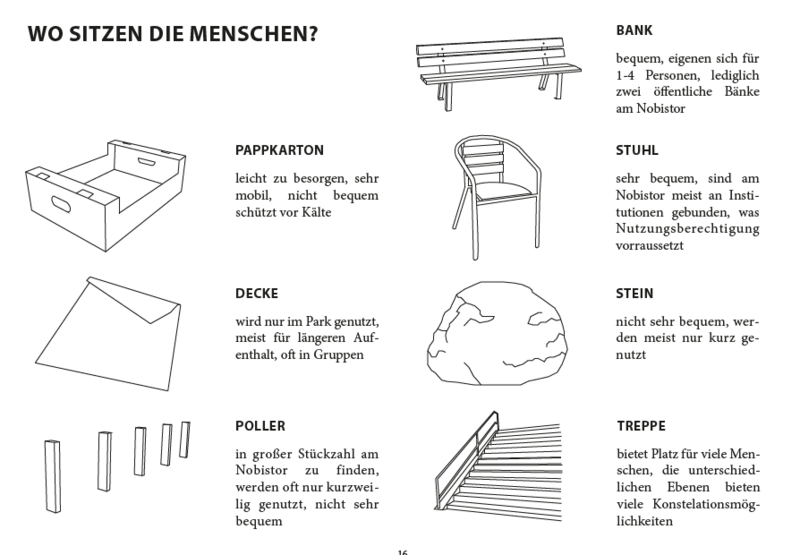 WO SITZEN DIE MENSCHEN?

PAPPKARTON

leicht zu besorgen, sehr mobil, nicht bequem schützt vor Kälte

DECKE

wird nur im Park genutzt, meist für längeren Aufenthalt, oft in Gruppen

POLLER

in großer Stückzahl am Nobistor zu finden, werden oft nur kurzweilig genutzt, nicht sehr bequem

BANK

bequem, eigenen sich für 1-4 Personen, lediglich zwei öffentliche Bänke am Nobistor

STUHL

sehr bequem, sind am Nobistor meist an Institutionen gebunden, was Nutzungsberechtigung vorraussetzt

STEIN

nicht sehr bequem, werden meist nur kurz genutzt

TREPPE

bietet Platz für viele Menschen, die unterschiedlichen Ebenen bieten viele Konstelationsmöglichkeiten

16